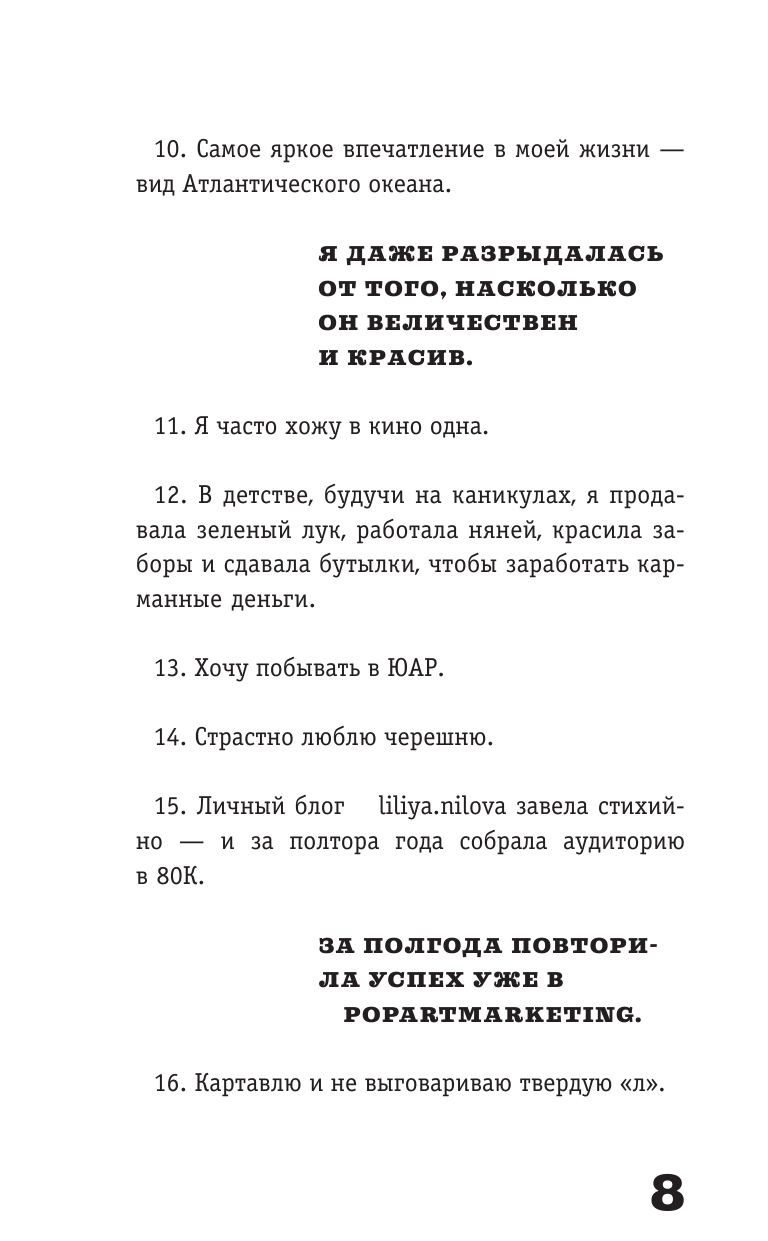 10. Самое яркое впечатление в моей жизни — вид Атлантического океана.

Я ДАЖЕ РАЗРЫДАЛАСЬ ОТ ТОГО, НАСКОЛЬКО ОН ВЕЛИЧЕСТВЕН И КРАСИВ.

11. Я часто хожу в кино одна.

12. В детстве, будучи на каникулах, я продавала зеленый лук, работала няней, красила заборы и сдавала бутылки, чтобы заработать карманные деньги.

13. Хочу побывать в ЮАР.

14. Страстно люблю черешню.

15. Личный блог liliya.nilova завела стихийно — и за полтора года собрала аудиторию в 80К.

ЗА ПОЛГОДА ПОВТОРИЛА УСПЕХ УЖЕ В POPARTMARKETING.

16. Картавлю и не выговариваю твердую «л».

8